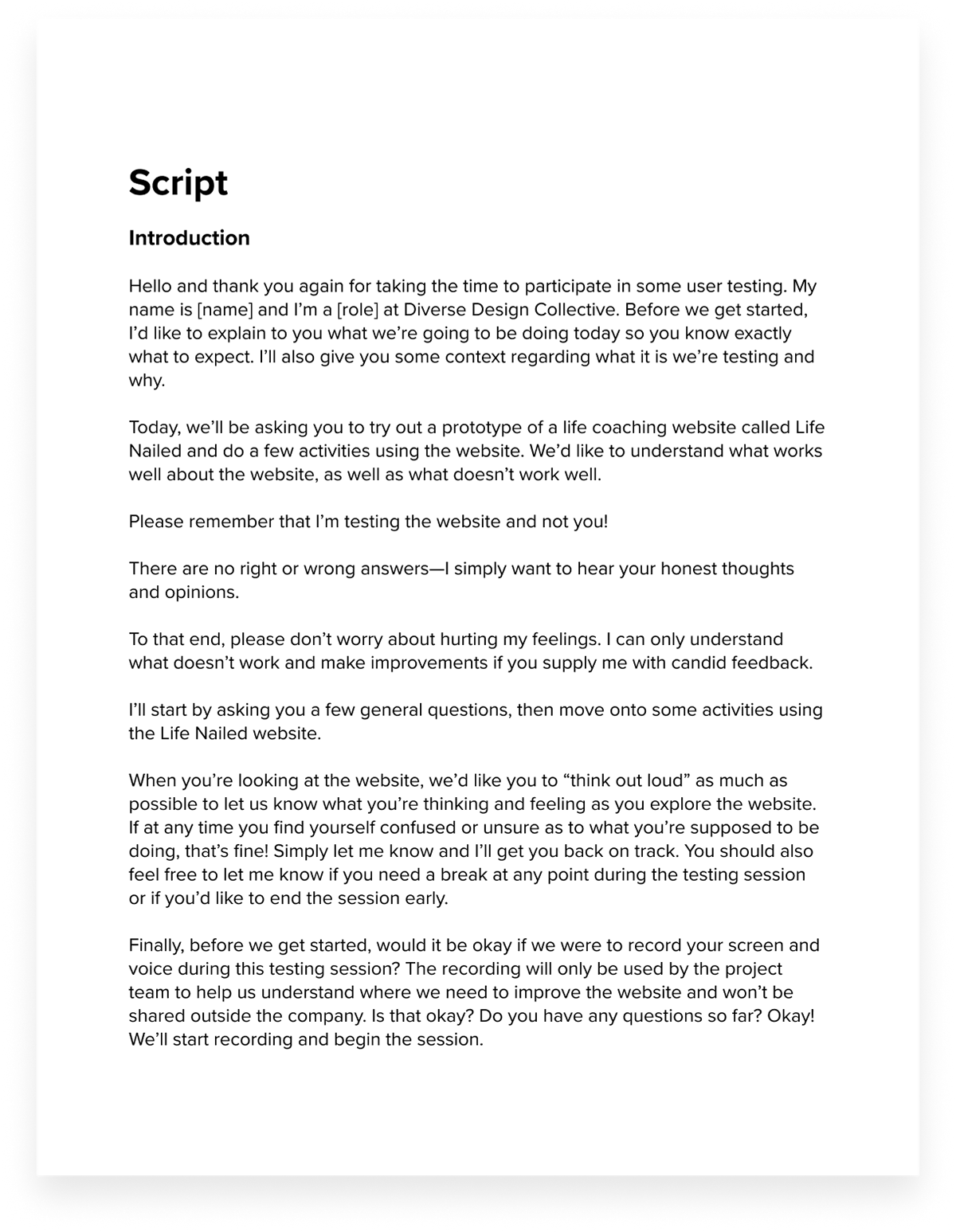 Script

Introduction

Hello and thank you again for taking the time to participate in some user testing. My name is [name] and I'm a [role] at Diverse Design Collective. Before we get started, I'd like to explain to you what we're going to be doing today so you know exactly what to expect. I'll also give you some context regarding what it is we're testing and why.

Today, we'll be asking you to try out a prototype of a life coaching website called Life Nailed and do a few activities using the website. We'd like to understand what works well about the website, as well as what doesn't work well.

Please remember that I'm testing the website and not you!

There are no right or wrong answers—I simply want to hear your honest thoughts and opinions.

To that end, please don't worry about hurting my feelings. I can only understand what doesn't work and make improvements if you supply me with candid feedback.

I'll start by asking you a few general questions, then move onto some activities using the Life Nailed website.

When you're looking at the website, we'd like you to "think out loud" as much as possible to let us know what you're thinking and feeling as you explore the website. If at any time you find yourself confused or unsure as to what you're supposed to be doing, that's fine! Simply let me know and I'll get you back on track. You should also feel free to let me know if you need a break at any point during the testing session or if you'd like to end the session early.

Finally, before we get started, would it be okay if we were to record your screen and voice during this testing session? The recording will only be used by the project team to help us understand where we need to improve the website and won't be shared outside the company. Is that okay? Do you have any questions so far? Okay! We'll start recording and begin the session.